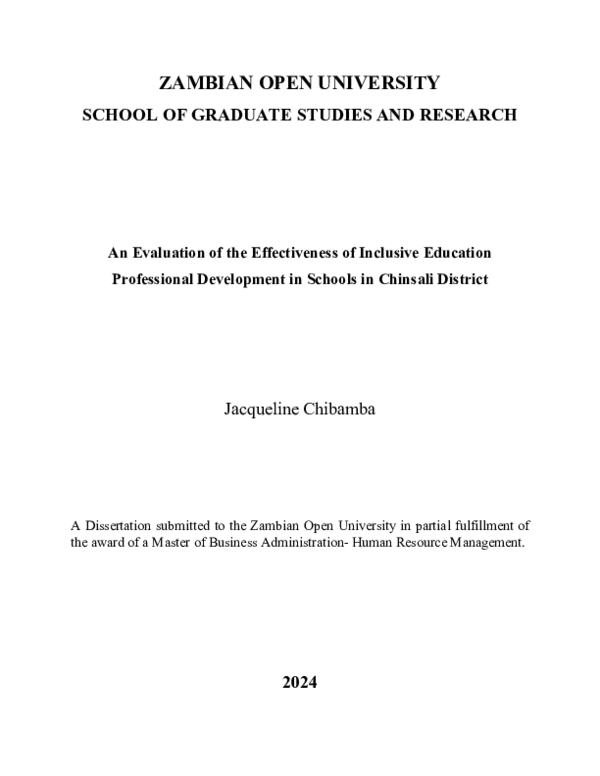 ZAMBIAN OPEN UNIVERSITY
SCHOOL OF GRADUATE STUDIES AND RESEARCH

An Evaluation of the Effectiveness of Inclusive Education Professional Development in Schools in Chinsali District

Jacqueline Chibamba

A Dissertation submitted to the Zambian Open University in partial fulfillment of the award of a Master of Business Administration- Human Resource Management.

2024